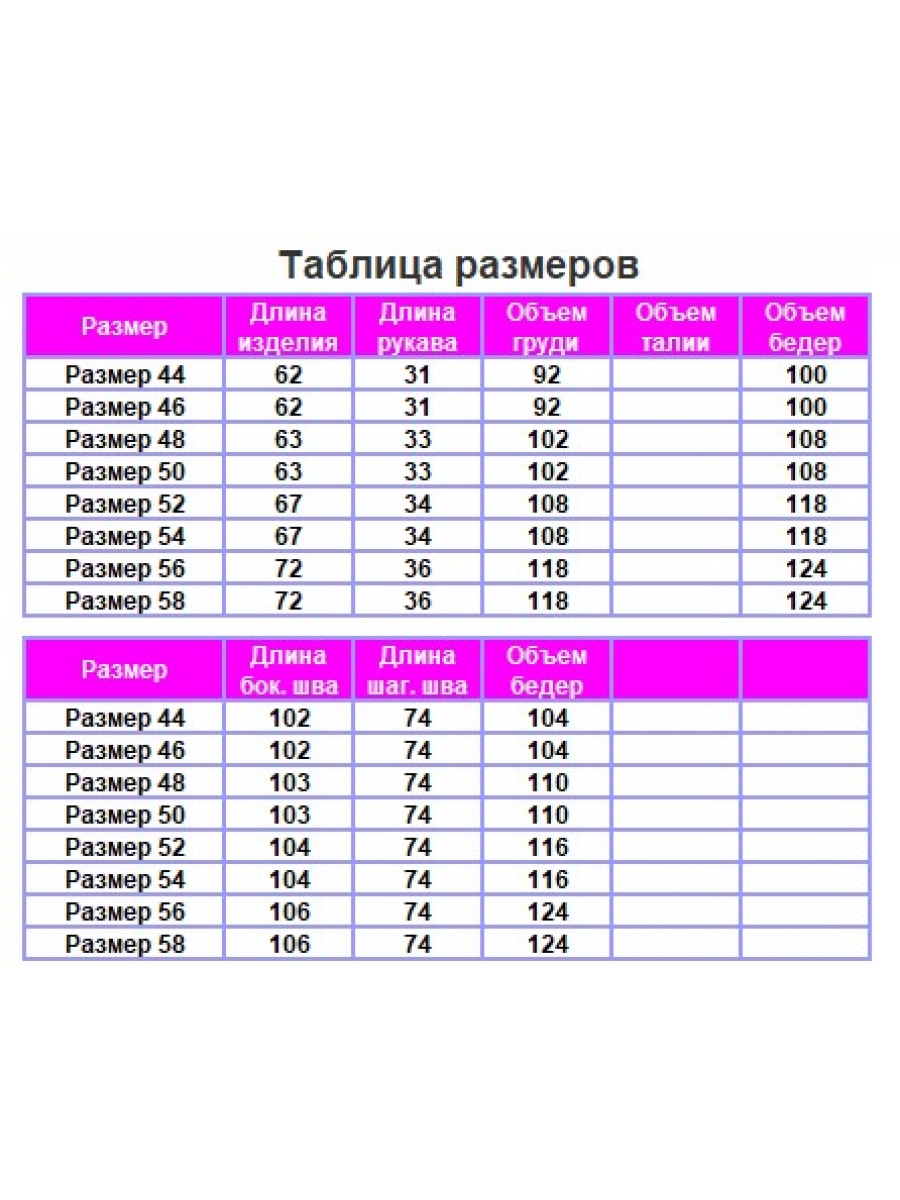 Таблица размеров

| Размер | Длина изделия | Длина рукава | Объем груди | Объем талии | Объем бедер |
|---|---|---|---|---|---|
| Размер 44 | 62 | 31 | 92 | | 100 |
| Размер 46 | 62 | 31 | 92 | | 100 |
| Размер 48 | 63 | 33 | 102 | | 108 |
| Размер 50 | 63 | 33 | 102 | | 108 |
| Размер 52 | 67 | 34 | 108 | | 118 |
| Размер 54 | 67 | 34 | 108 | | 118 |
| Размер 56 | 72 | 36 | 118 | | 124 |
| Размер 58 | 72 | 36 | 118 | | 124 |

| Размер | Длина бок. шва | Длина шаг. шва | Объем бедер | | |
|---|---|---|---|---|---|
| Размер 44 | 102 | 74 | 104 | | |
| Размер 46 | 102 | 74 | 104 | | |
| Размер 48 | 103 | 74 | 110 | | |
| Размер 50 | 103 | 74 | 110 | | |
| Размер 52 | 104 | 74 | 116 | | |
| Размер 54 | 104 | 74 | 116 | | |
| Размер 56 | 106 | 74 | 124 | | |
| Размер 58 | 106 | 74 | 124 | | |